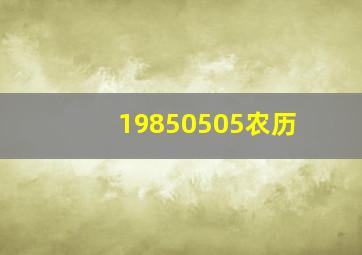 19850505农历